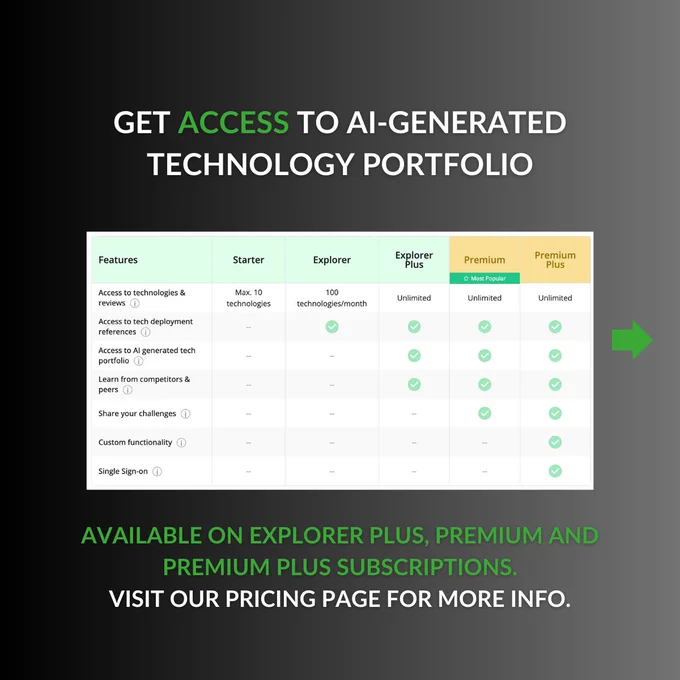 GET ACCESS TO AI-GENERATED TECHNOLOGY PORTFOLIO

| Features | Starter | Explorer | Explorer Plus | Premium ✩ Most Popular | Premium Plus |
|---|---|---|---|---|---|
| Access to technologies & reviews | Max. 10 technologies | 100 technologies/month | Unlimited | Unlimited | Unlimited |
| Access to tech deployment references | -- | ✓ | ✓ | ✓ | ✓ |
| Access to AI generated tech portfolio | -- | -- | ✓ | ✓ | ✓ |
| Learn from competitors & peers | -- | -- | ✓ | ✓ | ✓ |
| Share your challenges | -- | -- | -- | ✓ | ✓ |
| Custom functionality | -- | -- | -- | -- | ✓ |
| Single Sign-on | -- | -- | -- | -- | ✓ |

AVAILABLE ON EXPLORER PLUS, PREMIUM AND PREMIUM PLUS SUBSCRIPTIONS.
VISIT OUR PRICING PAGE FOR MORE INFO.